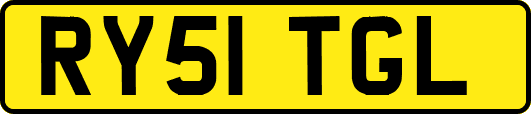 RY51 TGL